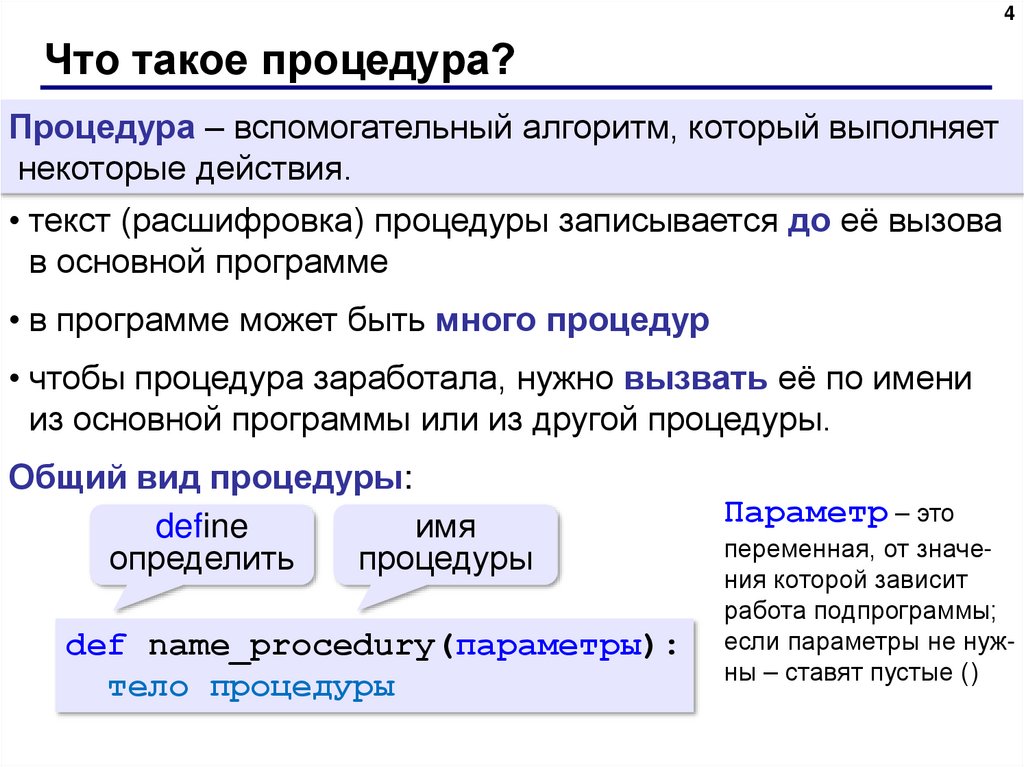 4

Что такое процедура?

Процедура – вспомогательный алгоритм, который выполняет некоторые действия.

• текст (расшифровка) процедуры записывается до её вызова в основной программе

• в программе может быть много процедур

• чтобы процедура заработала, нужно вызвать её по имени из основной программы или из другой процедуры.

Общий вид процедуры:

define
определить

имя
процедуры

def name_procedury(параметры):
  тело процедуры

Параметр – это переменная, от значения которой зависит работа подпрограммы; если параметры не нужны – ставят пустые ()